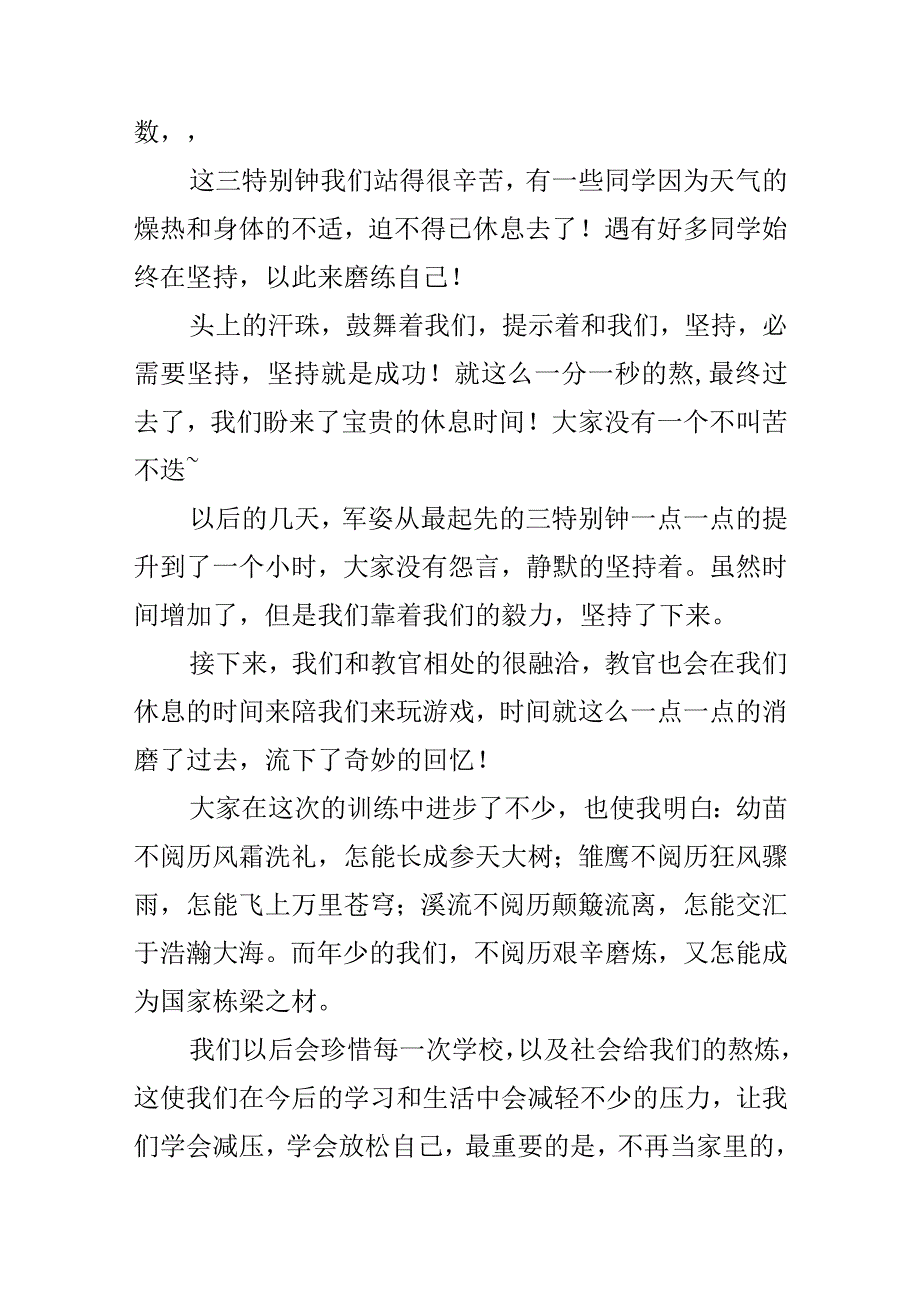 数，，

这三特别钟我们站得很辛苦，有一些同学因为天气的燥热和身体的不适，迫不得已休息去了！遇有好多同学始终在坚持，以此来磨练自己！

头上的汗珠，鼓舞着我们，提示着和我们，坚持，必需要坚持，坚持就是成功！就这么一分一秒的熬，最终过去了，我们盼来了宝贵的休息时间！大家没有一个不叫苦不迭~

以后的几天，军姿从最起先的三特别钟一点一点的提升到了一个小时，大家没有怨言，静默的坚持着。虽然时间增加了，但是我们靠着我们的毅力，坚持了下来。

接下来，我们和教官相处的很融洽，教官也会在我们休息的时间来陪我们来玩游戏，时间就这么一点一点的消磨了过去，流下了奇妙的回忆！

大家在这次的训练中进步了不少，也使我明白：幼苗不阅历风霜洗礼，怎能长成参天大树；雏鹰不阅历狂风骤雨，怎能飞上万里苍穹；溪流不阅历颠簸流离，怎能交汇于浩瀚大海。而年少的我们，不阅历艰辛磨炼，又怎能成为国家栋梁之材。

我们以后会珍惜每一次学校，以及社会给我们的熬炼，这使我们在今后的学习和生活中会减轻不少的压力，让我们学会减压，学会放松自己，最重要的是，不再当家里的，